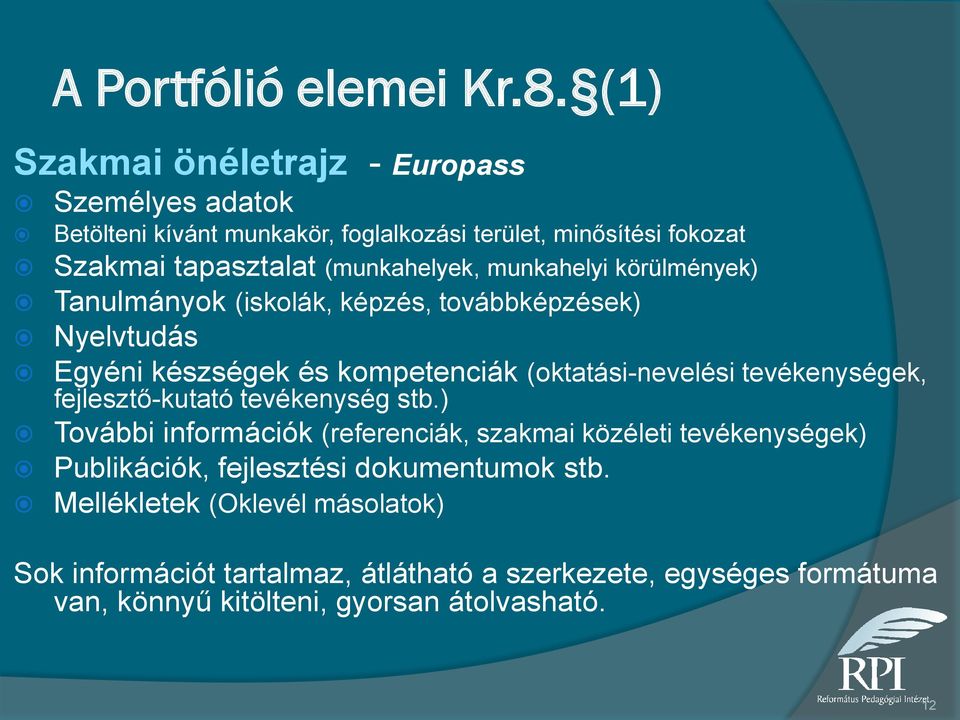 A Portfólió elemei Kr.8.§(1)

Szakmai önéletrajz - Europass

Személyes adatok

Betölteni kívánt munkakör, foglalkozási terület, minősítési fokozat

Szakmai tapasztalat (munkahelyek, munkahelyi körülmények)

Tanulmányok (iskolák, képzés, továbbképzések)

Nyelvtudás

Egyéni készségek és kompetenciák (oktatási-nevelési tevékenységek, fejlesztő-kutató tevékenység stb.)

További információk (referenciák, szakmai közéleti tevékenységek)

Publikációk, fejlesztési dokumentumok stb.

Mellékletek (Oklevél másolatok)

Sok információt tartalmaz, átlátható a szerkezete, egységes formátuma van, könnyű kitölteni, gyorsan átolvasható.

RPI
Református Pedagógiai Intézet
12